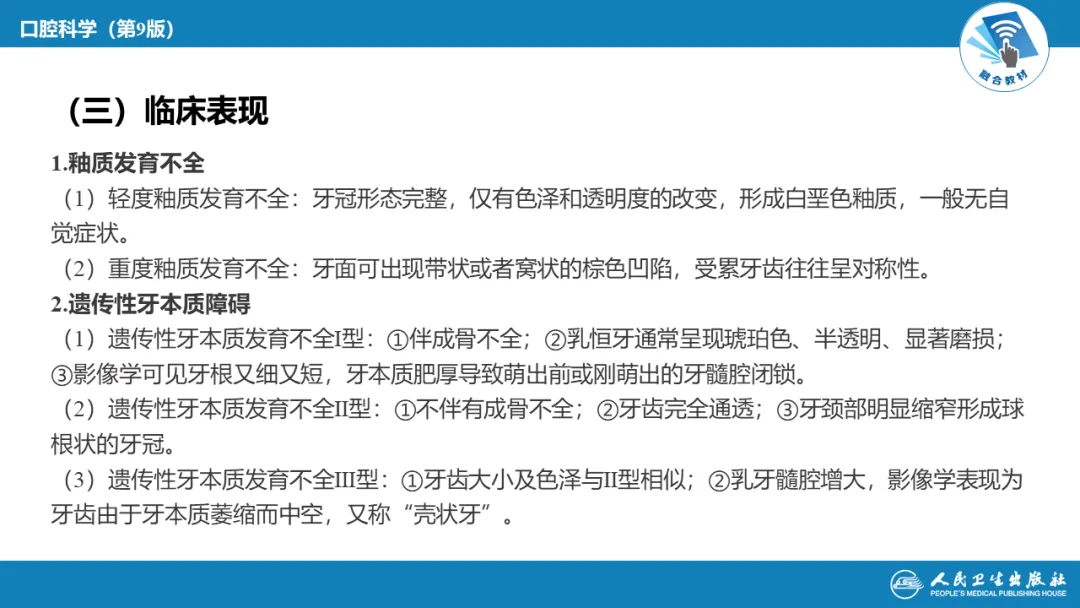 口腔科学（第9版）

融合教材

（三）临床表现

1.釉质发育不全

（1）轻度釉质发育不全：牙冠形态完整，仅有色泽和透明度的改变，形成白垩色釉质，一般无自觉症状。

（2）重度釉质发育不全：牙面可出现带状或者窝状的棕色凹陷，受累牙齿往往呈对称性。

2.遗传性牙本质障碍

（1）遗传性牙本质发育不全I型：①伴成骨不全；②乳恒牙通常呈现琥珀色、半透明、显著磨损；③影像学可见牙根又细又短，牙本质肥厚导致萌出前或刚萌出的牙髓腔闭锁。

（2）遗传性牙本质发育不全II型：①不伴有成骨不全；②牙齿完全通透；③牙颈部明显缩窄形成球根状的牙冠。

（3）遗传性牙本质发育不全III型：①牙齿大小及色泽与II型相似；②乳牙髓腔增大，影像学表现为牙齿由于牙本质萎缩而中空，又称“壳状牙”。

人民卫生出版社
PEOPLE'S MEDICAL PUBLISHING HOUSE